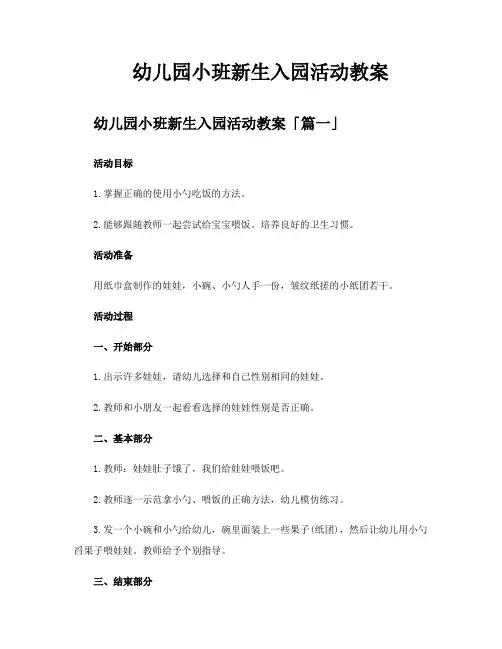 幼儿园小班新生入园活动教案

幼儿园小班新生入园活动教案「篇一」

活动目标

1. 掌握正确的使用小勺吃饭的方法。

2. 能够跟随教师一起尝试给宝宝喂饭。培养良好的卫生习惯。

活动准备

用纸巾盒制作的娃娃，小碗、小勺人手一份，皱纹纸搓的小纸团若干。

活动过程

一、开始部分

1. 出示许多娃娃，请幼儿选择和自己性别相同的娃娃。

2. 教师和小朋友一起看看选择的娃娃性别是否正确。

二、基本部分

1. 教师：娃娃肚子饿了，我们给娃娃喂饭吧。

2. 教师逐一示范拿小勺、喂饭的正确方法，幼儿模仿练习。

3. 发一个小碗和小勺给幼儿，碗里面装上一些果子(纸团)，然后让幼儿用小勺舀果子喂娃娃。教师给予个别指导。

三、结束部分